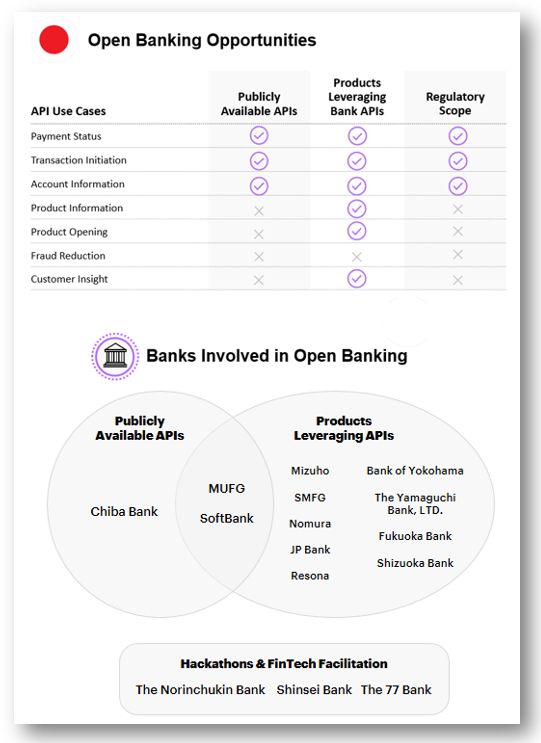 Open Banking Opportunities

| API Use Cases | Publicly Available APIs | Products Leveraging Bank APIs | Regulatory Scope |
|---|---|---|---|
| Payment Status | ✓ | ✓ | ✓ |
| Transaction Initiation | ✓ | ✓ | ✓ |
| Account Information | ✓ | ✓ | ✓ |
| Product Information | × | ✓ | × |
| Product Opening | × | ✓ | × |
| Fraud Reduction | × | × | × |
| Customer Insight | × | ✓ | × |

Banks Involved in Open Banking

Publicly Available APIs

Chiba Bank

MUFG

SoftBank

Products Leveraging APIs

Mizuho

SMFG

Nomura

JP Bank

Resona

Bank of Yokohama

The Yamaguchi Bank, LTD.

Fukuoka Bank

Shizuoka Bank

Hackathons & FinTech Facilitation

The Norinchukin Bank Shinsei Bank The 77 Bank